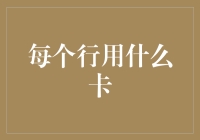 每个行用什么卡